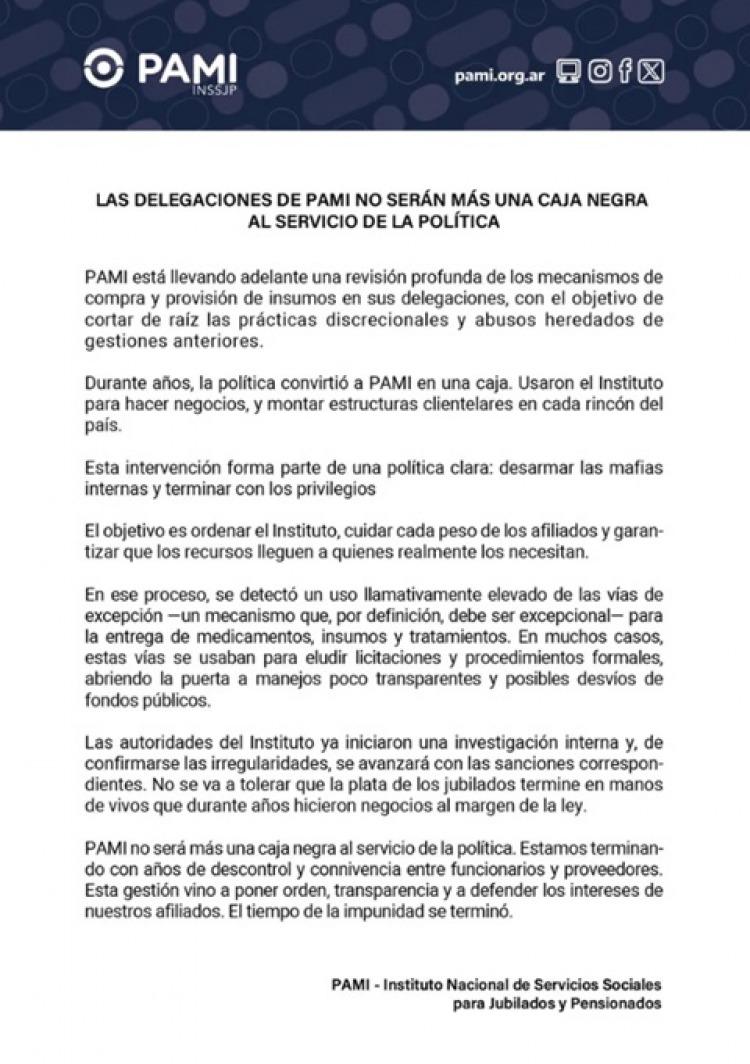 PAMI
INSSJP

pami.org.ar

LAS DELEGACIONES DE PAMI NO SERÁN MÁS UNA CAJA NEGRA AL SERVICIO DE LA POLÍTICA

PAMI está llevando adelante una revisión profunda de los mecanismos de compra y provisión de insumos en sus delegaciones, con el objetivo de cortar de raíz las prácticas discrecionales y abusos heredados de gestiones anteriores.

Durante años, la política convirtió a PAMI en una caja. Usaron el Instituto para hacer negocios, y montar estructuras clientelares en cada rincón del país.

Esta intervención forma parte de una política clara: desarmar las mafias internas y terminar con los privilegios

El objetivo es ordenar el Instituto, cuidar cada peso de los afiliados y garantizar que los recursos lleguen a quienes realmente los necesitan.

En ese proceso, se detectó un uso llamativamente elevado de las vías de excepción —un mecanismo que, por definición, debe ser excepcional— para la entrega de medicamentos, insumos y tratamientos. En muchos casos, estas vías se usaban para eludir licitaciones y procedimientos formales, abriendo la puerta a manejos poco transparentes y posibles desvíos de fondos públicos.

Las autoridades del Instituto ya iniciaron una investigación interna y, de confirmarse las irregularidades, se avanzará con las sanciones correspondientes. No se va a tolerar que la plata de los jubilados termine en manos de vivos que durante años hicieron negocios al margen de la ley.

PAMI no será más una caja negra al servicio de la política. Estamos terminando con años de descontrol y connivencia entre funcionarios y proveedores. Esta gestión vino a poner orden, transparencia y a defender los intereses de nuestros afiliados. El tiempo de la impunidad se terminó.

PAMI - Instituto Nacional de Servicios Sociales para Jubilados y Pensionados